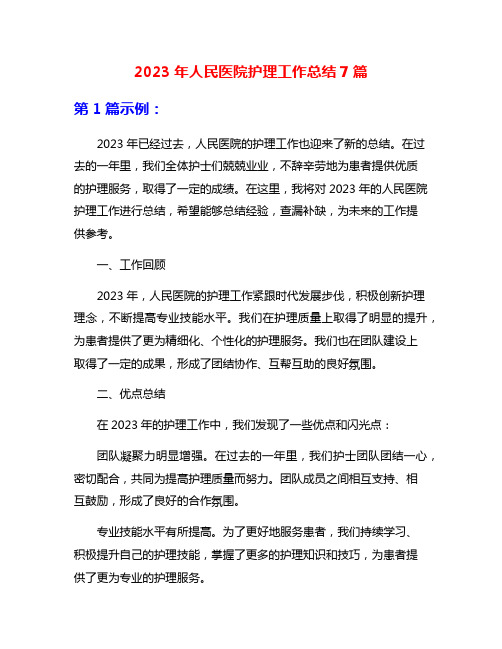 2023 年人民医院护理工作总结 7 篇

第 1 篇示例：

2023 年已经过去，人民医院的护理工作也迎来了新的总结。在过去的一年里，我们全体护士们兢兢业业，不辞辛劳地为患者提供优质的护理服务，取得了一定的成绩。在这里，我将对 2023 年的人民医院护理工作进行总结，希望能够总结经验，查漏补缺，为未来的工作提供参考。

一、工作回顾

2023 年，人民医院的护理工作紧跟时代发展步伐，积极创新护理理念，不断提高专业技能水平。我们在护理质量上取得了明显的提升，为患者提供了更为精细化、个性化的护理服务。我们也在团队建设上取得了一定的成果，形成了团结协作、互帮互助的良好氛围。

二、优点总结

在 2023 年的护理工作中，我们发现了一些优点和闪光点：

团队凝聚力明显增强。在过去的一年里，我们护士团队团结一心，密切配合，共同为提高护理质量而努力。团队成员之间相互支持、相互鼓励，形成了良好的合作氛围。

专业技能水平有所提高。为了更好地服务患者，我们持续学习、积极提升自己的护理技能，掌握了更多的护理知识和技巧，为患者提供了更为专业的护理服务。